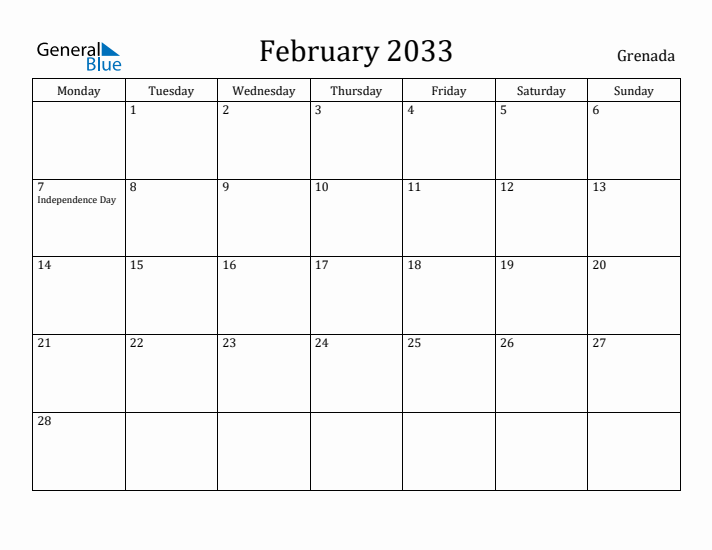 General Blue

February 2033

Grenada

| Monday | Tuesday | Wednesday | Thursday | Friday | Saturday | Sunday |
|---|---|---|---|---|---|---|
| | 1 | 2 | 3 | 4 | 5 | 6 |
| 7 Independence Day | 8 | 9 | 10 | 11 | 12 | 13 |
| 14 | 15 | 16 | 17 | 18 | 19 | 20 |
| 21 | 22 | 23 | 24 | 25 | 26 | 27 |
| 28 | | | | | | |